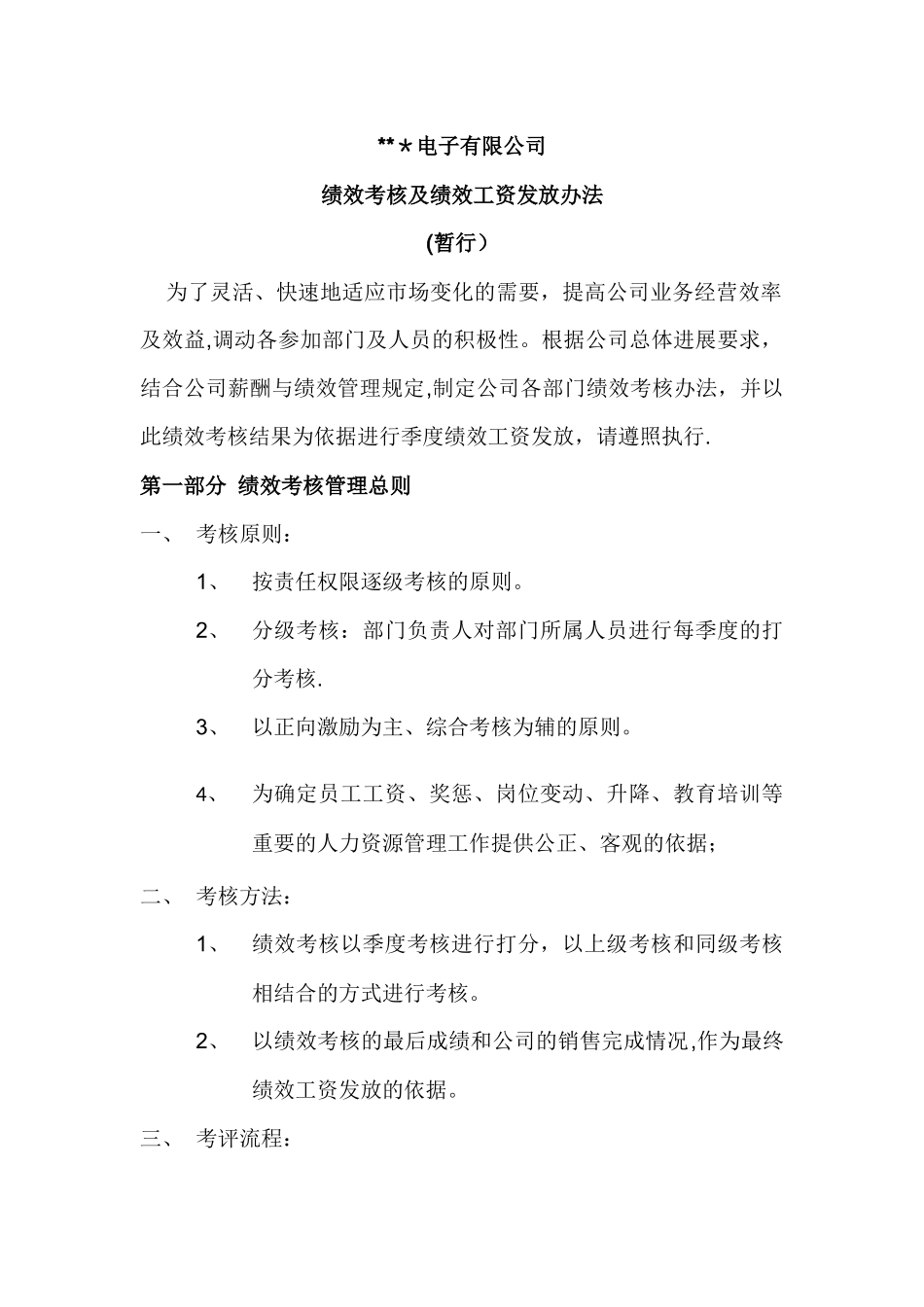 **＊电子有限公司

绩效考核及绩效工资发放办法

(暂行）

为了灵活、快速地适应市场变化的需要，提高公司业务经营效率及效益,调动各参加部门及人员的积极性。根据公司总体进展要求，结合公司薪酬与绩效管理规定,制定公司各部门绩效考核办法，并以此绩效考核结果为依据进行季度绩效工资发放，请遵照执行.

第一部分 绩效考核管理总则

一、 考核原则：

1、 按责任权限逐级考核的原则。

2、 分级考核：部门负责人对部门所属人员进行每季度的打分考核.

3、 以正向激励为主、综合考核为辅的原则。

4、 为确定员工工资、奖惩、岗位变动、升降、教育培训等重要的人力资源管理工作提供公正、客观的依据；

二、 考核方法：

1、 绩效考核以季度考核进行打分，以上级考核和同级考核相结合的方式进行考核。

2、 以绩效考核的最后成绩和公司的销售完成情况,作为最终绩效工资发放的依据。

三、 考评流程：